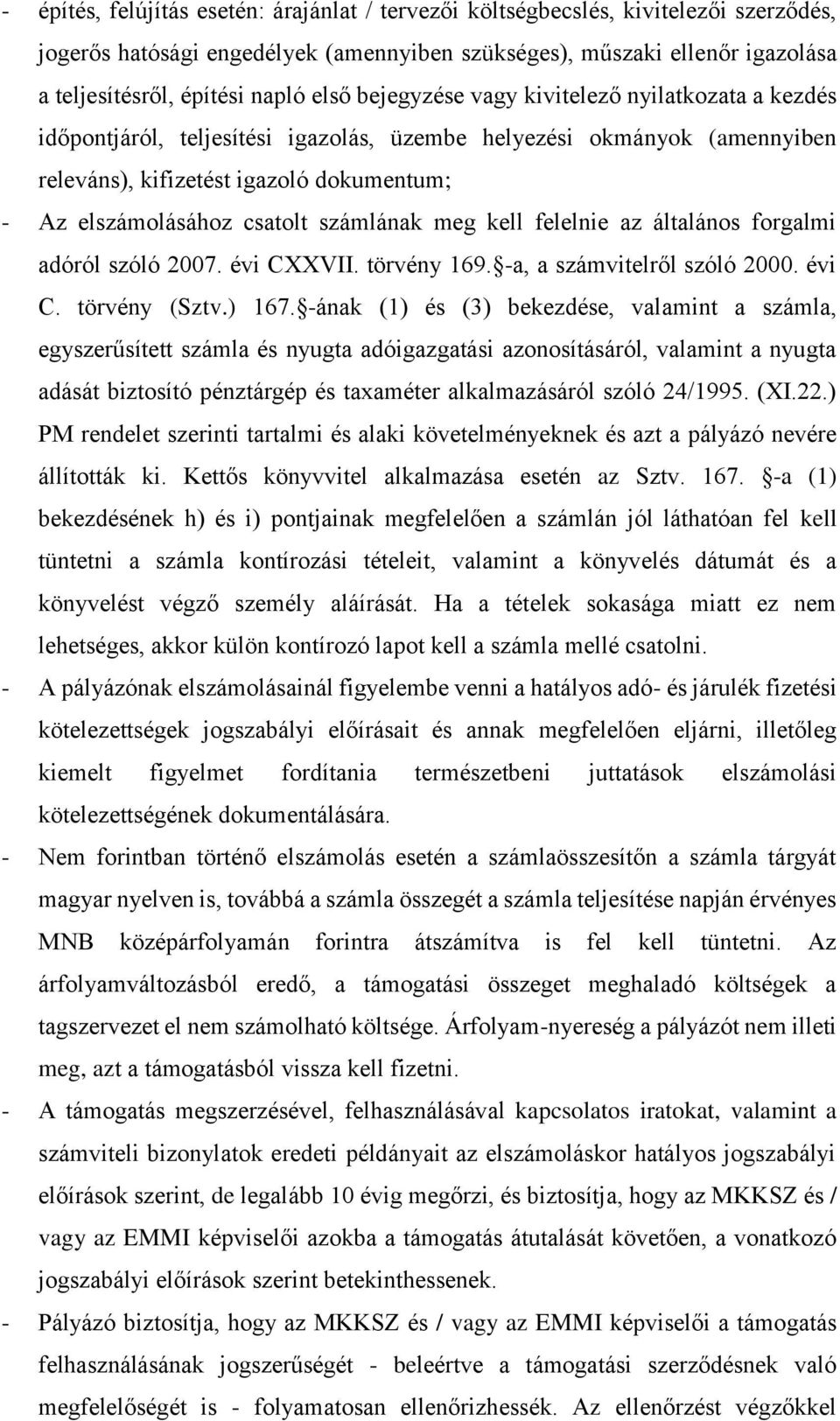 - építés, felújítás esetén: árajánlat / tervezői költségbecslés, kivitelezői szerződés, jogerős hatósági engedélyek (amennyiben szükséges), műszaki ellenőr igazolása a teljesítésről, építési napló első bejegyzése vagy kivitelező nyilatkozata a kezdés időpontjáról, teljesítési igazolás, üzembe helyezési okmányok (amennyiben releváns), kifizetést igazoló dokumentum;

- Az elszámolásához csatolt számlának meg kell felelnie az általános forgalmi adóról szóló 2007. évi CXXVII. törvény 169. §-a, a számvitelről szóló 2000. évi C. törvény (Sztv.) 167. §-ának (1) és (3) bekezdése, valamint a számla, egyszerűsített számla és nyugta adóigazgatási azonosításáról, valamint a nyugta adását biztosító pénztárgép és taxaméter alkalmazásáról szóló 24/1995. (XI.22.) PM rendelet szerinti tartalmi és alaki követelményeknek és azt a pályázó nevére állították ki. Kettős könyvvitel alkalmazása esetén az Sztv. 167. §-a (1) bekezdésének h) és i) pontjainak megfelelően a számlán jól láthatóan fel kell tüntetni a számla kontírozási tételeit, valamint a könyvelés dátumát és a könyvelést végző személy aláírását. Ha a tételek sokasága miatt ez nem lehetséges, akkor külön kontírozó lapot kell a számla mellé csatolni.

- A pályázónak elszámolásainál figyelembe venni a hatályos adó- és járulék fizetési kötelezettségek jogszabályi előírásait és annak megfelelően eljárni, illetőleg kiemelt figyelmet fordítania természetbeni juttatások elszámolási kötelezettségének dokumentálására.

- Nem forintban történő elszámolás esetén a számlaösszesítőn a számla tárgyát magyar nyelven is, továbbá a számla összegét a számla teljesítése napján érvényes MNB középárfolyamán forintra átszámítva is fel kell tüntetni. Az árfolyamváltozásból eredő, a támogatási összeget meghaladó költségek a tagszervezet el nem számolható költsége. Árfolyam-nyereség a pályázót nem illeti meg, azt a támogatásból vissza kell fizetni.

- A támogatás megszerzésével, felhasználásával kapcsolatos iratokat, valamint a számviteli bizonylatok eredeti példányait az elszámoláskor hatályos jogszabályi előírások szerint, de legalább 10 évig megőrzi, és biztosítja, hogy az MKKSZ és / vagy az EMMI képviselői azokba a támogatás átutalását követően, a vonatkozó jogszabályi előírások szerint betekinthessenek.

- Pályázó biztosítja, hogy az MKKSZ és / vagy az EMMI képviselői a támogatás felhasználásának jogszerűségét - beleértve a támogatási szerződésnek való megfelelőségét is - folyamatosan ellenőrizhessék. Az ellenőrzést végzőkkel